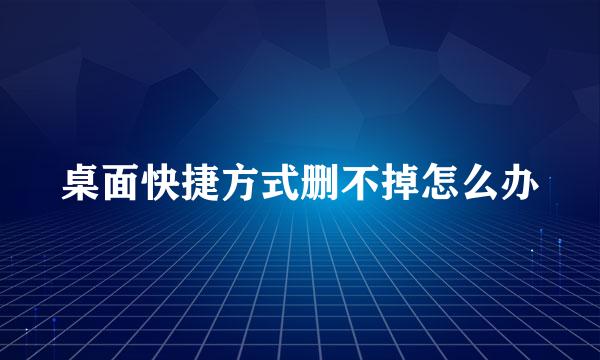 桌面快捷方式删不掉怎么办